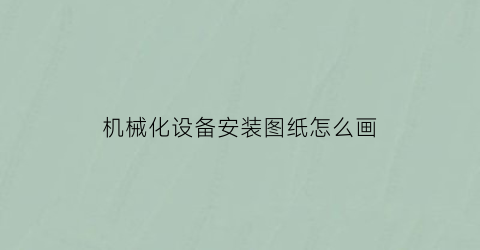 机械化设备安装图纸怎么画